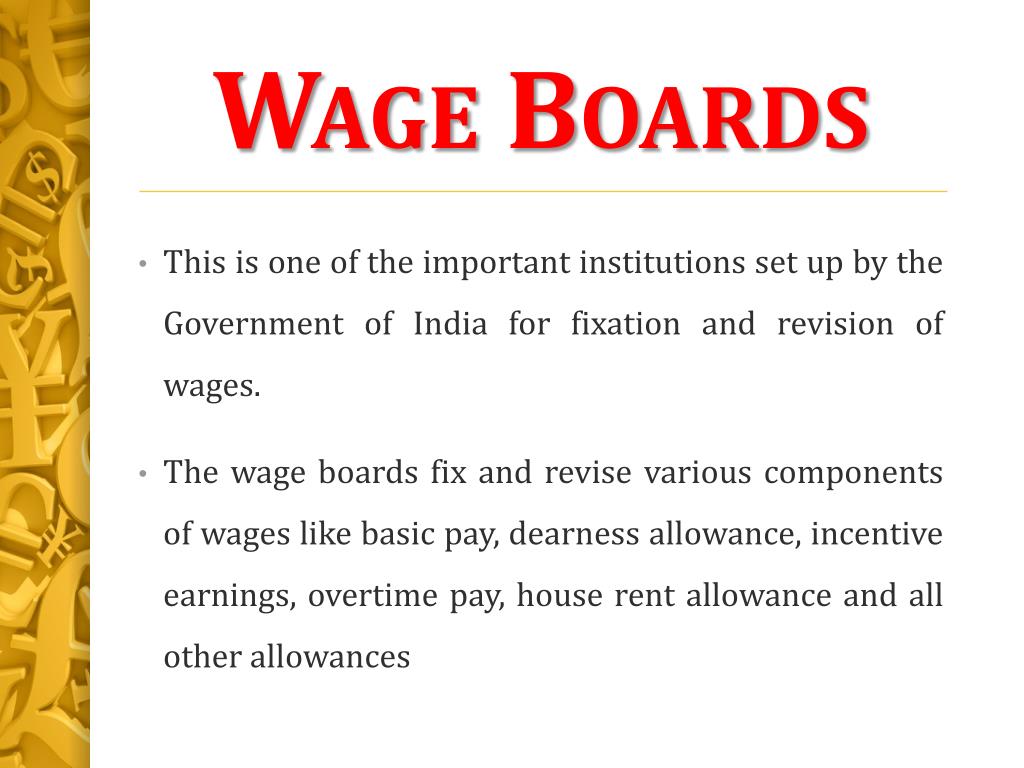 WAGE BOARDS

• This is one of the important institutions set up by the Government of India for fixation and revision of wages.

• The wage boards fix and revise various components of wages like basic pay, dearness allowance, incentive earnings, overtime pay, house rent allowance and all other allowances